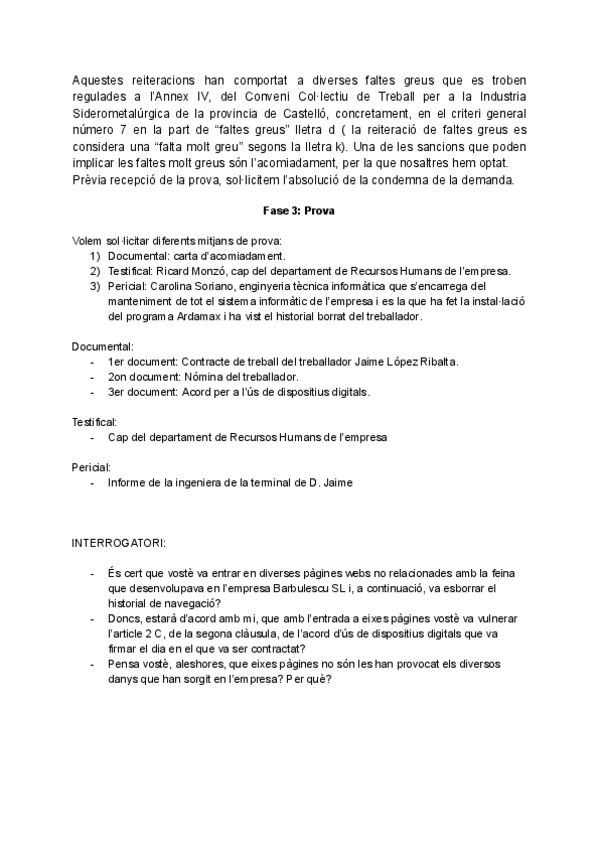 Aquestes reiteracions han comportat a diverses faltes greus que es troben regulades a l'Annex IV, del Conveni Col·lectiu de Treball per a la Industria Siderometalúrgica de la provincia de Castelló, concretament, en el criteri general número 7 en la part de "faltes greus" lletra d ( la reiteració de faltes greus es considera una "falta molt greu" segons la lletra k). Una de les sancions que poden implicar les faltes molt greus són l'acomiadament, per la que nosaltres hem optat. Prèvia recepció de la prova, sol·licitem l'absolució de la condemna de la demanda.

Fase 3: Prova

Volem sol·licitar diferents mitjans de prova:
1) Documental: carta d'acomiadament.
2) Testifical: Ricard Monzó, cap del departament de Recursos Humans de l'empresa.
3) Pericial: Carolina Soriano, enginyeria tècnica informàtica que s'encarrega del manteniment de tot el sistema informàtic de l'empresa i es la que ha fet la instal·lació del programa Ardamax i ha vist el historial borrat del treballador.

Documental:
- 1er document: Contracte de treball del treballador Jaime López Ribalta.
- 2on document: Nómina del treballador.
- 3er document: Acord per a l'ús de dispositius digitals.

Testifical:
- Cap del departament de Recursos Humans de l'empresa

Pericial:
- Informe de la ingeniera de la terminal de D. Jaime

INTERROGATORI:

- És cert que vostè va entrar en diverses pàgines webs no relacionades amb la feina que desenvolupava en l'empresa Barbulescu SL i, a continuació, va esborrar el historial de navegació?
- Doncs, estarà d'acord amb mi, que amb l'entrada a eixes pàgines vostè va vulnerar l'article 2 C, de la segona clàusula, de l'acord d'ús de dispositius digitals que va firmar el dia en el que va ser contractat?
- Pensa vostè, aleshores, que eixes pàgines no són les han provocat els diversos danys que han sorgit en l'empresa? Per què?